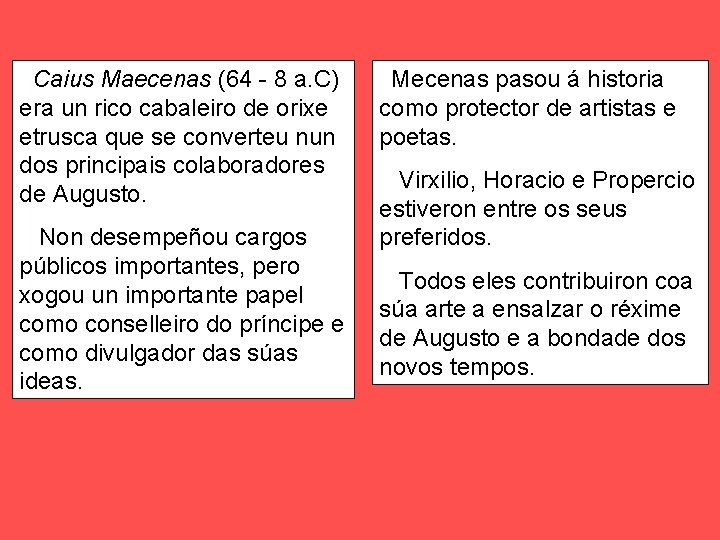 Caius Maecenas (64 - 8 a.C) era un rico cabaleiro de orixe etrusca que se converteu nun dos principais colaboradores de Augusto.

Non desempeñou cargos públicos importantes, pero xogou un importante papel como conselleiro do príncipe e como divulgador das súas ideas.

Mecenas pasou á historia como protector de artistas e poetas.

Virxilio, Horacio e Propercio estiveron entre os seus preferidos.

Todos eles contribuiron coa súa arte a ensalzar o réxime de Augusto e a bondade dos novos tempos.